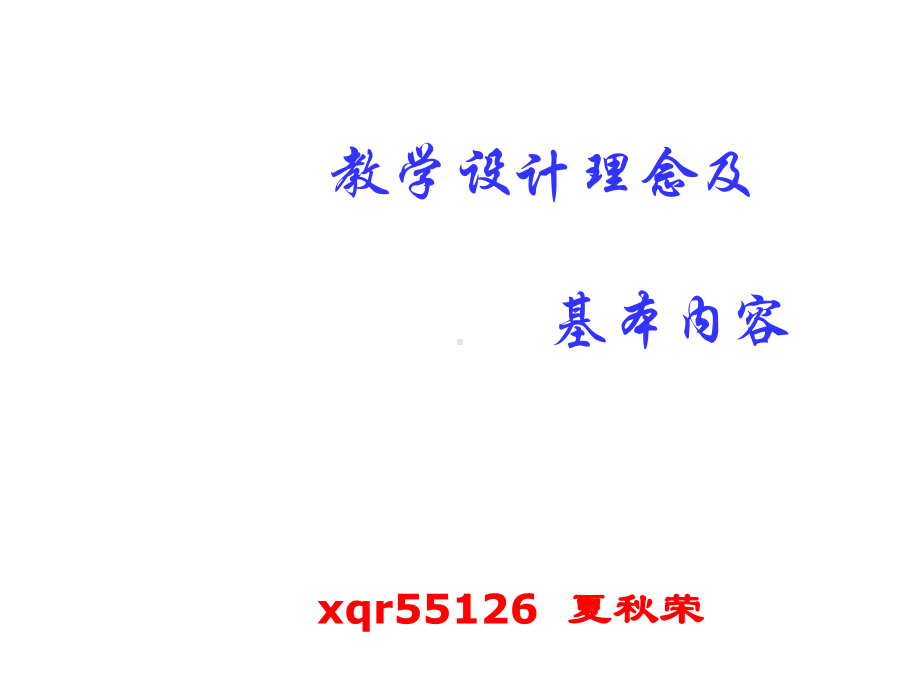 教学设计理念及

基本内容

xqr55126 夏秋荣